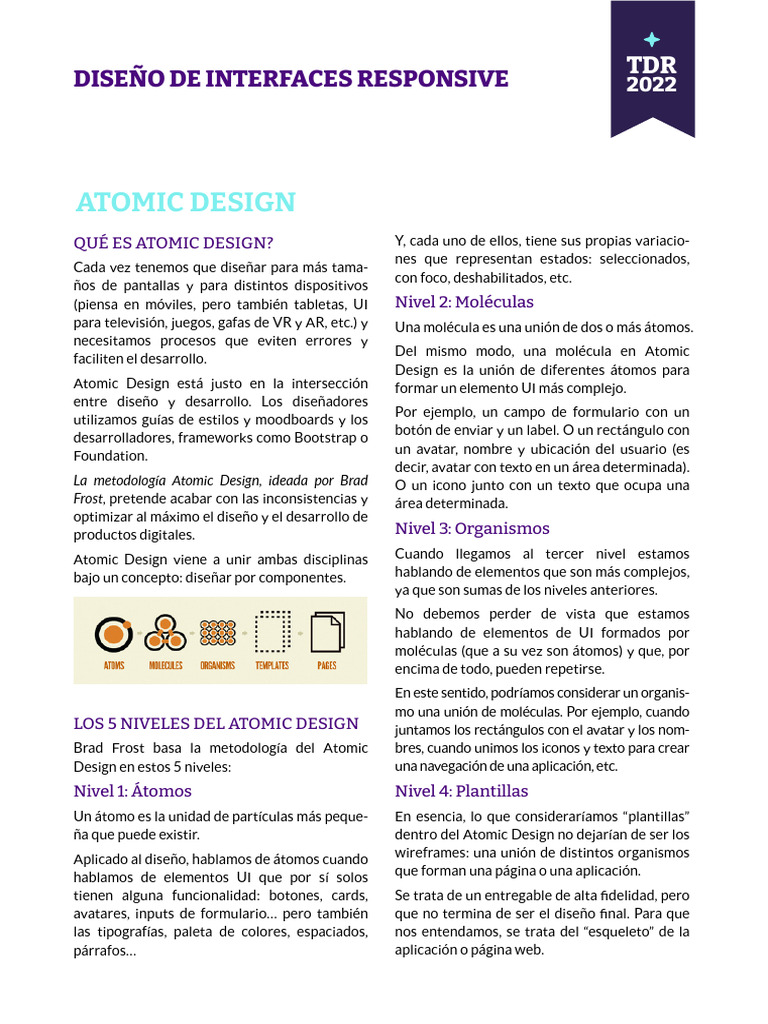 DISEÑO DE INTERFACES RESPONSIVE

TDR
2022

ATOMIC DESIGN

QUÉ ES ATOMIC DESIGN?

Cada vez tenemos que diseñar para más tamaños de pantallas y para distintos dispositivos (piensa en móviles, pero también tabletas, UI para televisión, juegos, gafas de VR y AR, etc.) y necesitamos procesos que eviten errores y faciliten el desarrollo.

Atomic Design está justo en la intersección entre diseño y desarrollo. Los diseñadores utilizamos guías de estilos y moodboards y los desarrolladores, frameworks como Bootstrap o Foundation.

La metodología Atomic Design, ideada por Brad Frost, pretende acabar con las inconsistencias y optimizar al máximo el diseño y el desarrollo de productos digitales.

Atomic Design viene a unir ambas disciplinas bajo un concepto: diseñar por componentes.

ATOMS MOLECULES ORGANISMS TEMPLATES PAGES

LOS 5 NIVELES DEL ATOMIC DESIGN

Brad Frost basa la metodología del Atomic Design en estos 5 niveles:

Nivel 1: Átomos

Un átomo es la unidad de partículas más pequeña que puede existir.

Aplicado al diseño, hablamos de átomos cuando hablamos de elementos UI que por sí solos tienen alguna funcionalidad: botones, cards, avatares, inputs de formulario… pero también las tipografías, paleta de colores, espaciados, párrafos…

Y, cada uno de ellos, tiene sus propias variaciones que representan estados: seleccionados, con foco, deshabilitados, etc.

Nivel 2: Moléculas

Una molécula es una unión de dos o más átomos.

Del mismo modo, una molécula en Atomic Design es la unión de diferentes átomos para formar un elemento UI más complejo.

Por ejemplo, un campo de formulario con un botón de enviar y un label. O un rectángulo con un avatar, nombre y ubicación del usuario (es decir, avatar con texto en un área determinada). O un icono junto con un texto que ocupa una área determinada.

Nivel 3: Organismos

Cuando llegamos al tercer nivel estamos hablando de elementos que son más complejos, ya que son sumas de los niveles anteriores.

No debemos perder de vista que estamos hablando de elementos de UI formados por moléculas (que a su vez son átomos) y que, por encima de todo, pueden repetirse.

En este sentido, podríamos considerar un organismo una unión de moléculas. Por ejemplo, cuando juntamos los rectángulos con el avatar y los nombres, cuando unimos los iconos y texto para crear una navegación de una aplicación, etc.

Nivel 4: Plantillas

En esencia, lo que consideraríamos “plantillas” dentro del Atomic Design no dejarían de ser los wireframes: una unión de distintos organismos que forman una página o una aplicación.

Se trata de un entregable de alta fidelidad, pero que no termina de ser el diseño final. Para que nos entendamos, se trata del “esqueleto” de la aplicación o página web.